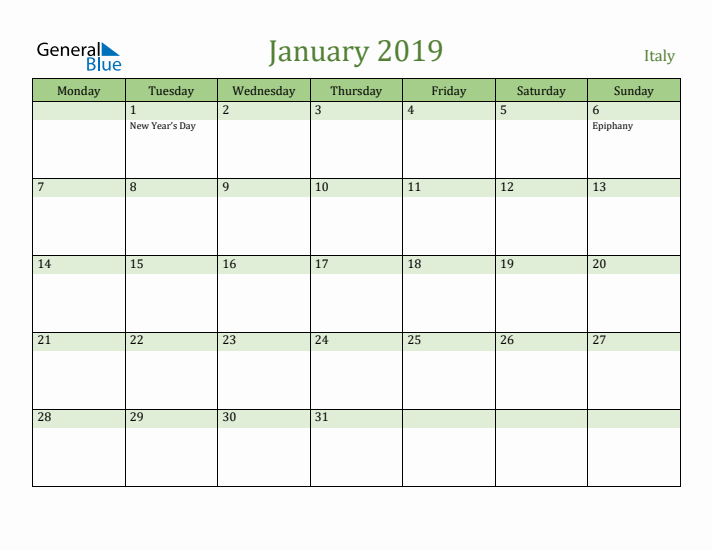 General Blue

January 2019

Italy

| Monday | Tuesday | Wednesday | Thursday | Friday | Saturday | Sunday |
|---|---|---|---|---|---|---|
| | 1 New Year's Day | 2 | 3 | 4 | 5 | 6 Epiphany |
| 7 | 8 | 9 | 10 | 11 | 12 | 13 |
| 14 | 15 | 16 | 17 | 18 | 19 | 20 |
| 21 | 22 | 23 | 24 | 25 | 26 | 27 |
| 28 | 29 | 30 | 31 | | | |